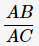 $\frac{AB}{AC}$